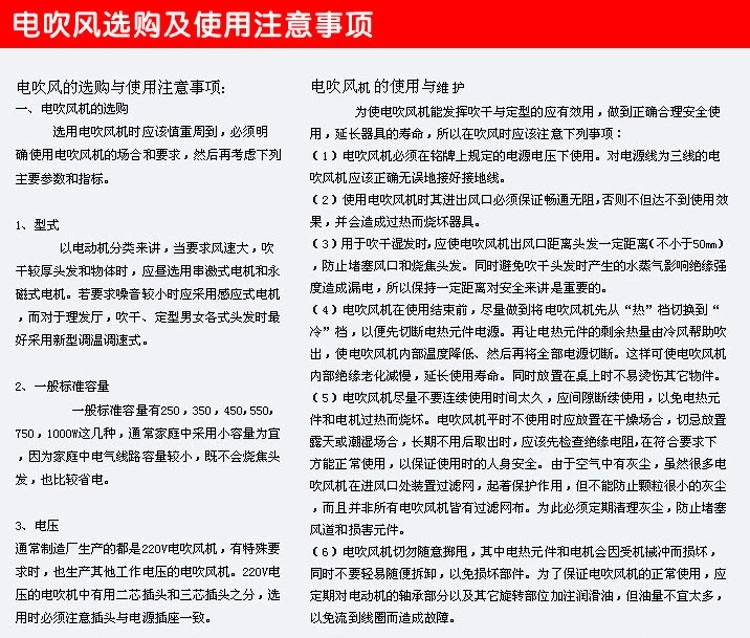 电吹风选购及使用注意事项

电吹风的选购与使用注意事项:
一、电吹风机的选购
选用电吹风机时应该慎重周到，必须明确使用电吹风机的场合和要求，然后再考虑下列主要参数和指标。

1、型式
以电动机分类来讲，当要求风速大，吹干较厚头发和物体时，应昼选用串激式电机和永磁式电机。若要求噪音较小时应采用感应式电机，而对于理发厅，吹干、定型男女各式头发时最好采用新型调温调速式。

2、一般标准容量
一般标准容量有250，350，450，550，750，1000W这几种，通常家庭中采用小容量为宜，因为家庭中电气线路容量较小，既不会烧焦头发，也比较省电。

3、电压
通常制造厂生产的都是220V电吹风机，有特殊要求时，也生产其他工作电压的电吹风机。220V电压的电吹机中有用二芯插头和三芯插头之分，选用时必须注意插头与电源插座一致。

电吹风机的使用与维护
为使电吹风机能发挥吹干与定型的应有效用，做到正确合理安全使用，延长器具的寿命，所以在吹风时应该注意下列事项：
（1）电吹风机必须在铭牌上规定的电源电压下使用。对电源线为三线的电吹风机应该正确无误地接好接地线。
（2）使用电吹风机时其进出风口必须保证畅通无阻，否则不但达不到使用效果，并会造成过热而烧坏器具。
（3）用于吹干湿发时，应使电吹风机出风口距离头发一定距离（不小于50mm），防止堵塞风口和烧焦头发。同时避免吹干头发时产生的水蒸气影响绝缘强度造成漏电，所以保持一定距离对安全来讲是重要的。
（4）电吹风机在使用结束前，尽量做到将电吹风机先从“热”档切换到“冷”档，以便先切断电热元件电源。再让电热元件的剩余热量由冷风帮助吹出，使电吹风机内部温度降低、然后再将全部电源切断。这样可使电吹风机内部绝缘老化减慢，延长使用寿命。同时放置在桌上时不易烫伤其它物件。
（5）电吹风机尽量不要连续使用时间太久，应间隙断续使用，以免电热元件和电机过热而烧坏。电吹风机平时不使用时应放置在干燥场合，切忌放置露天或潮湿场合，长期不用后取出时，应该先检查绝缘电阻，在符合要求下方能正常使用，以保证使用时的人身安全。由于空气中有灰尘，虽然很多电吹风机在进风口处装置过滤网，起着保护作用，但不能防止颗粒很小的灰尘，而且并非所有电吹风机皆有过滤网布。为此必须定期清理灰尘，防止堵塞风道和损害元件。
（6）电吹风机切勿随意掷甩，其中电热元件和电机会因受机械冲而损坏，同时不要轻易随便拆卸，以免损坏部件。为了保证电吹风机的正常使用，应定期对电动机的轴承部分以及其它旋转部位加注润滑油，但油量不宜太多，以免流到线圈而造成故障。